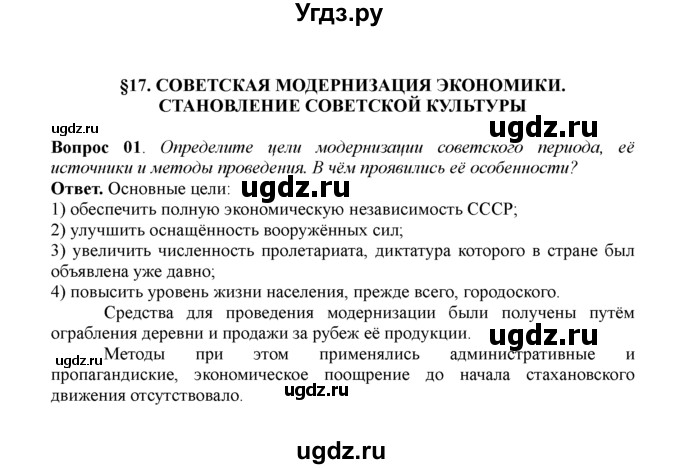 Угдз.ру

§17. СОВЕТСКАЯ МОДЕРНИЗАЦИЯ ЭКОНОМИКИ. СТАНОВЛЕНИЕ СОВЕТСКОЙ КУЛЬТУРЫ

ugdz.ru

ugdz.ru

Вопрос 01. Определите цели модернизации советского периода, её источники и методы проведения. В чём проявились её особенности?

Ответ. Основные цели: ugdz.ru

1) обеспечить полную экономическую независимость СССР;
2) улучшить оснащённость вооружённых сил;
3) увеличить численность пролетариата, диктатура которого в стране был объявлена уже давно;
4) повысить уровень жизни населения, прежде всего, городоского.

Средства для проведения модернизации были получены путём ограбления деревни и продажи за рубеж её продукции. ugdz.ru

ugdz.ru Методы при этом применялись административные и пропагандиские, экономическое поощрение до начала стахановского движения отсутствовало. ugdz.ru

ugdz.ru